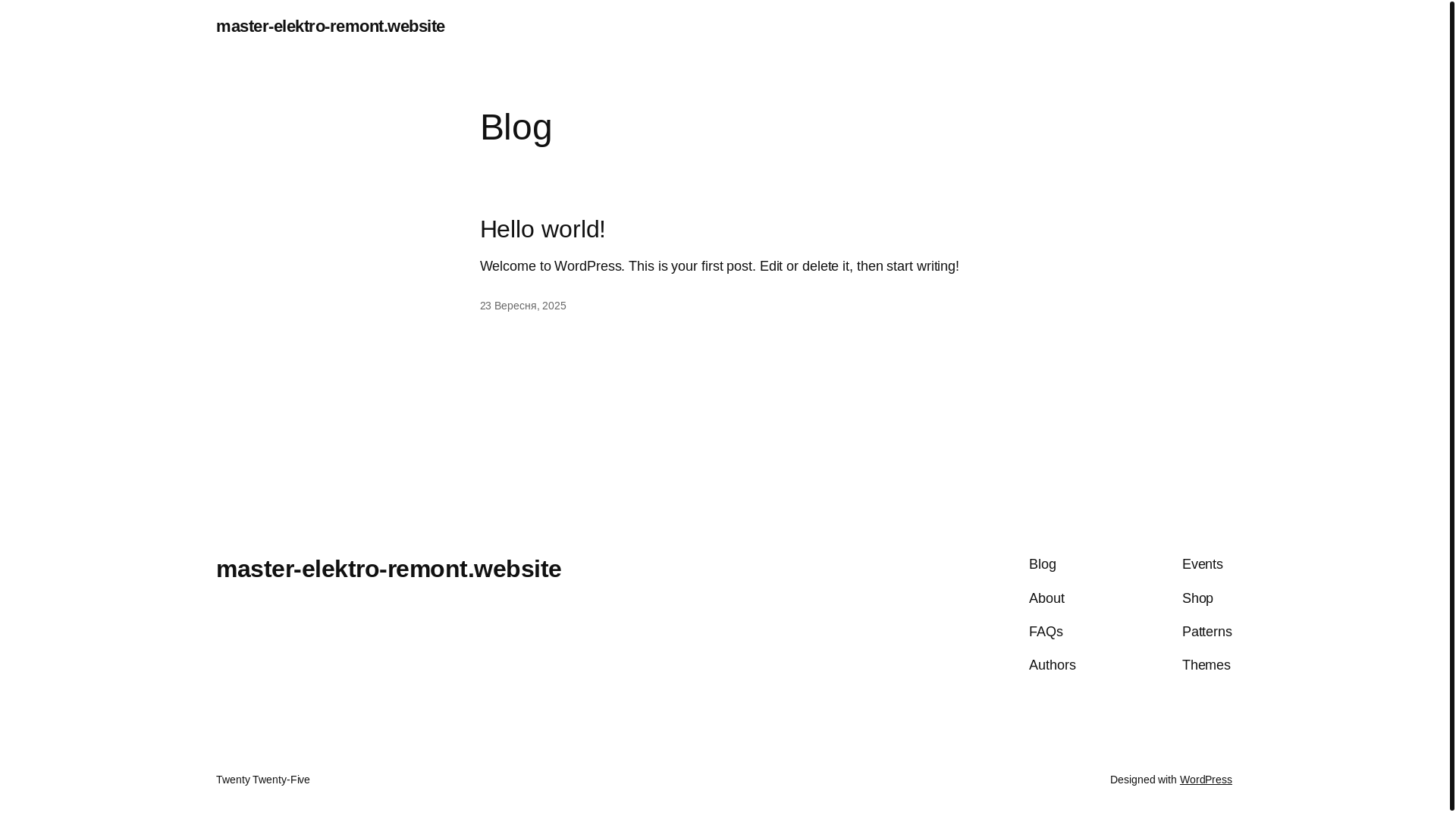 master-elektro-remont.website

Blog

Hello world!

Welcome to WordPress. This is your first post. Edit or delete it, then start writing!

23 Вересня, 2025

master-elektro-remont.website

Blog
About
FAQs
Authors

Events
Shop
Patterns
Themes

Twenty Twenty-Five

Designed with WordPress